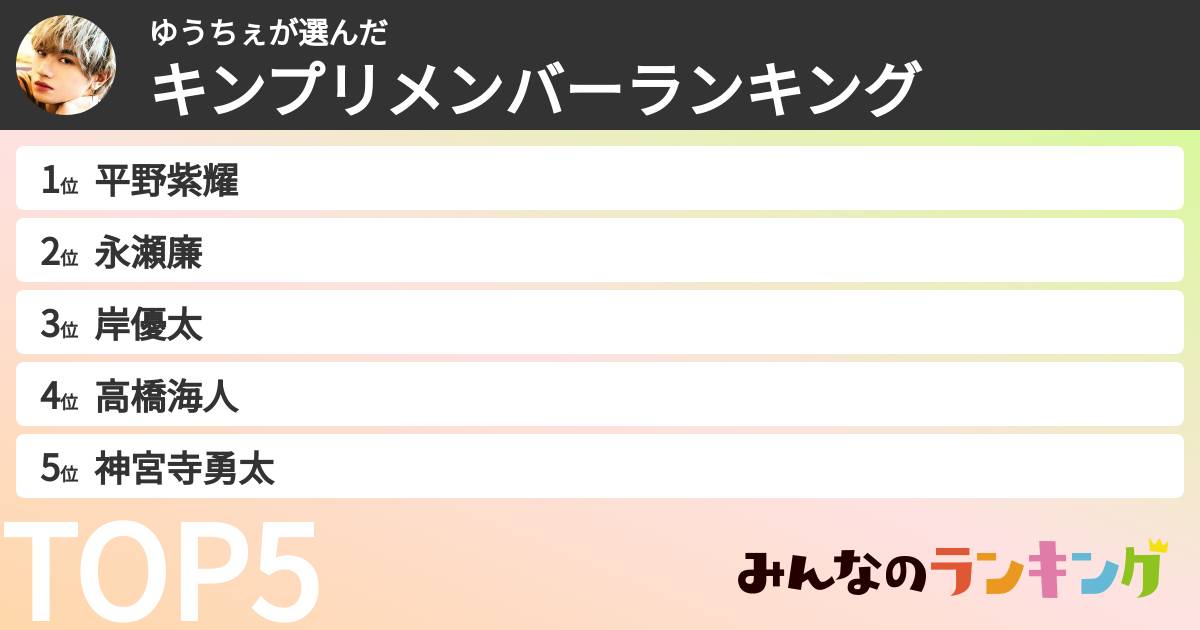 ゆうちぇが選んだ
キンプリメンバーランキング

1位 平野紫耀
2位 永瀬廉
3位 岸優太
4位 高橋海人
5位 神宮寺勇太

TOP5

みんなのランキング